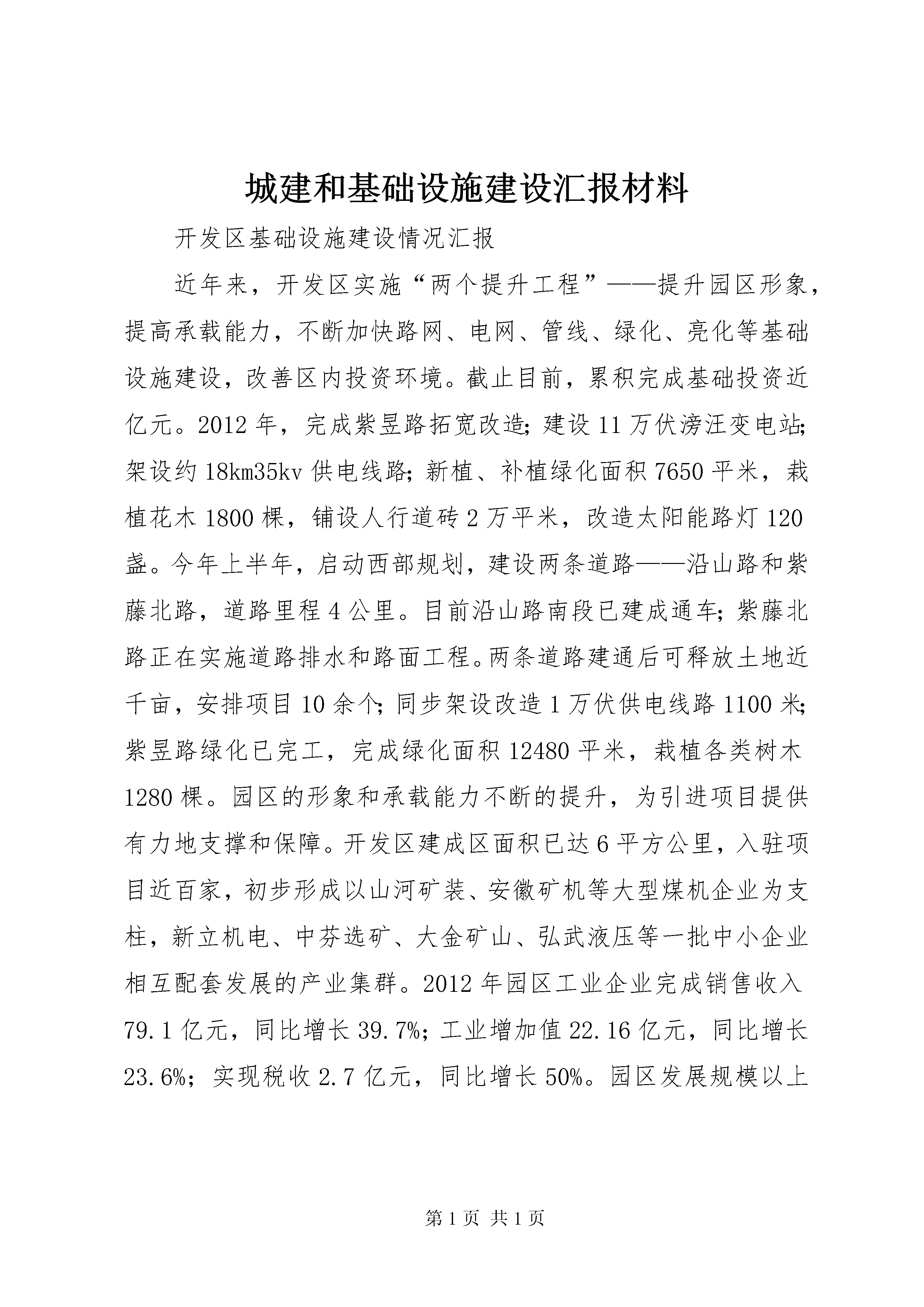 城建和基础设施建设汇报材料

开发区基础设施建设情况汇报

近年来，开发区实施“两个提升工程”——提升园区形象，提高承载能力，不断加快路网、电网、管线、绿化、亮化等基础设施建设，改善区内投资环境。截止目前，累积完成基础投资近亿元。2012年，完成紫昱路拓宽改造;建设11万伏滂汪变电站;架设约18km35kv供电线路;新植、补植绿化面积7650平米，栽植花木1800棵，铺设人行道砖2万平米，改造太阳能路灯120盏。今年上半年，启动西部规划，建设两条道路——沿山路和紫藤北路，道路里程4公里。目前沿山路南段已建成通车;紫藤北路正在实施道路排水和路面工程。两条道路建通后可释放土地近千亩，安排项目10余个;同步架设改造1万伏供电线路1100米;紫昱路绿化已完工，完成绿化面积12480平米，栽植各类树木1280棵。园区的形象和承载能力不断的提升，为引进项目提供有力地支撑和保障。开发区建成区面积已达6平方公里，入驻项目近百家，初步形成以山河矿装、安徽矿机等大型煤机企业为支柱，新立机电、中芬选矿、大金矿山、弘武液压等一批中小企业相互配套发展的产业集群。2012年园区工业企业完成销售收入79.1亿元，同比增长39.7%;工业增加值22.16亿元，同比增长23.6%;实现税收2.7亿元，同比增长50%。园区发展规模以上

第1页 共1页